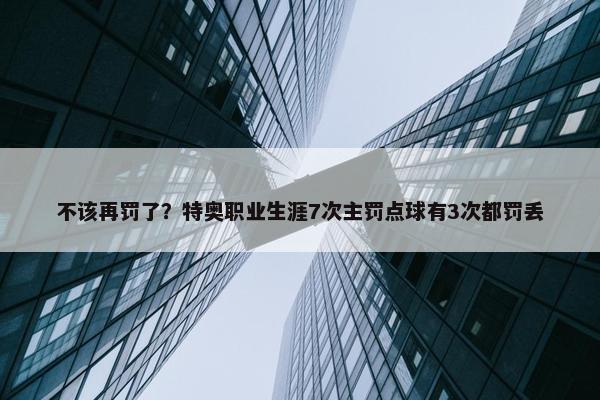 不该再罚了？特奥职业生涯7次主罚点球有3次都罚丢